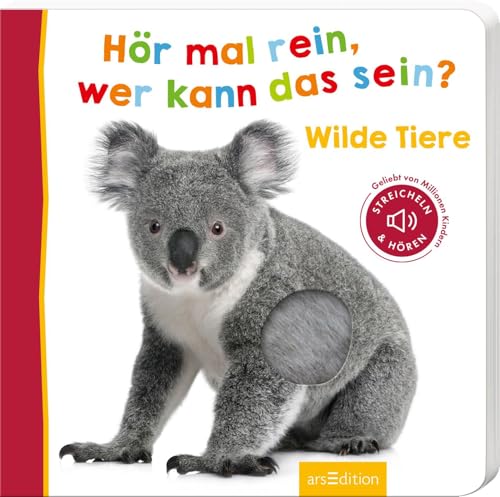 Hör mal rein, wer kann das sein?

Wilde Tiere

Geliebt von Millionen Kindern

STREICHELN & HÖREN

arsEdition